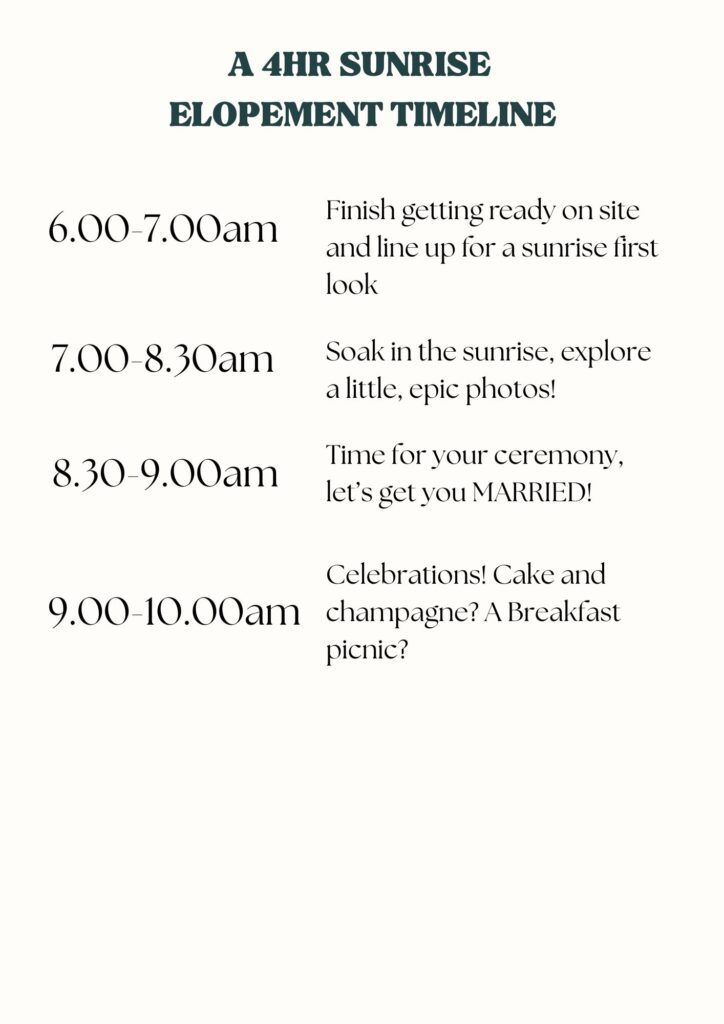 A 4HR SUNRISE
ELOPEMENT TIMELINE

6.00-7.00am

Finish getting ready on site and line up for a sunrise first look

7.00-8.30am

Soak in the sunrise, explore a little, epic photos!

8.30-9.00am

Time for your ceremony, let's get you MARRIED!

9.00-10.00am

Celebrations! Cake and champagne? A Breakfast picnic?